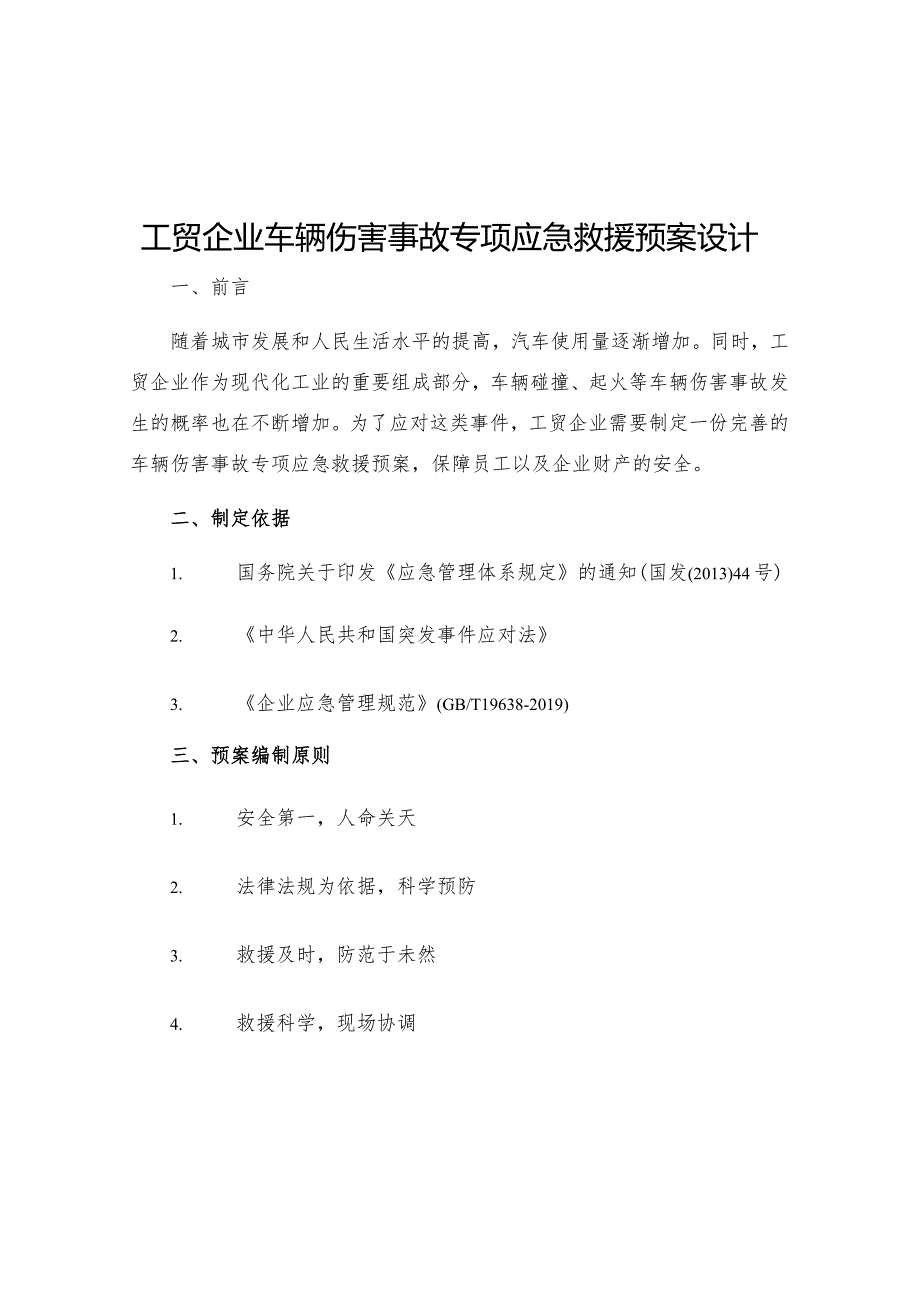 工贸企业车辆伤害事故专项应急救援预案设计

一、前言

随着城市发展和人民生活水平的提高，汽车使用量逐渐增加。同时，工贸企业作为现代化工业的重要组成部分，车辆碰撞、起火等车辆伤害事故发生的概率也在不断增加。为了应对这类事件，工贸企业需要制定一份完善的车辆伤害事故专项应急救援预案，保障员工以及企业财产的安全。

二、制定依据

1. 国务院关于印发《应急管理体系规定》的通知(国发(2013)44号)

2. 《中华人民共和国突发事件应对法》

3. 《企业应急管理规范》(GB/T19638-2019)

三、预案编制原则

1. 安全第一，人命关天

2. 法律法规为依据，科学预防

3. 救援及时，防范于未然

4. 救援科学，现场协调